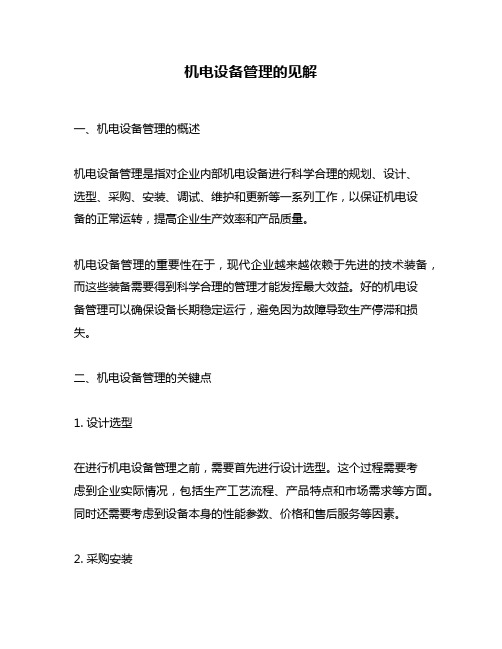 机电设备管理的见解

一、机电设备管理的概述

机电设备管理是指对企业内部机电设备进行科学合理的规划、设计、选型、采购、安装、调试、维护和更新等一系列工作，以保证机电设备的正常运转，提高企业生产效率和产品质量。

机电设备管理的重要性在于，现代企业越来越依赖于先进的技术装备，而这些装备需要得到科学合理的管理才能发挥最大效益。好的机电设备管理可以确保设备长期稳定运行，避免因为故障导致生产停滞和损失。

二、机电设备管理的关键点

1. 设计选型

在进行机电设备管理之前，需要首先进行设计选型。这个过程需要考虑到企业实际情况，包括生产工艺流程、产品特点和市场需求等方面。同时还需要考虑到设备本身的性能参数、价格和售后服务等因素。

2. 采购安装